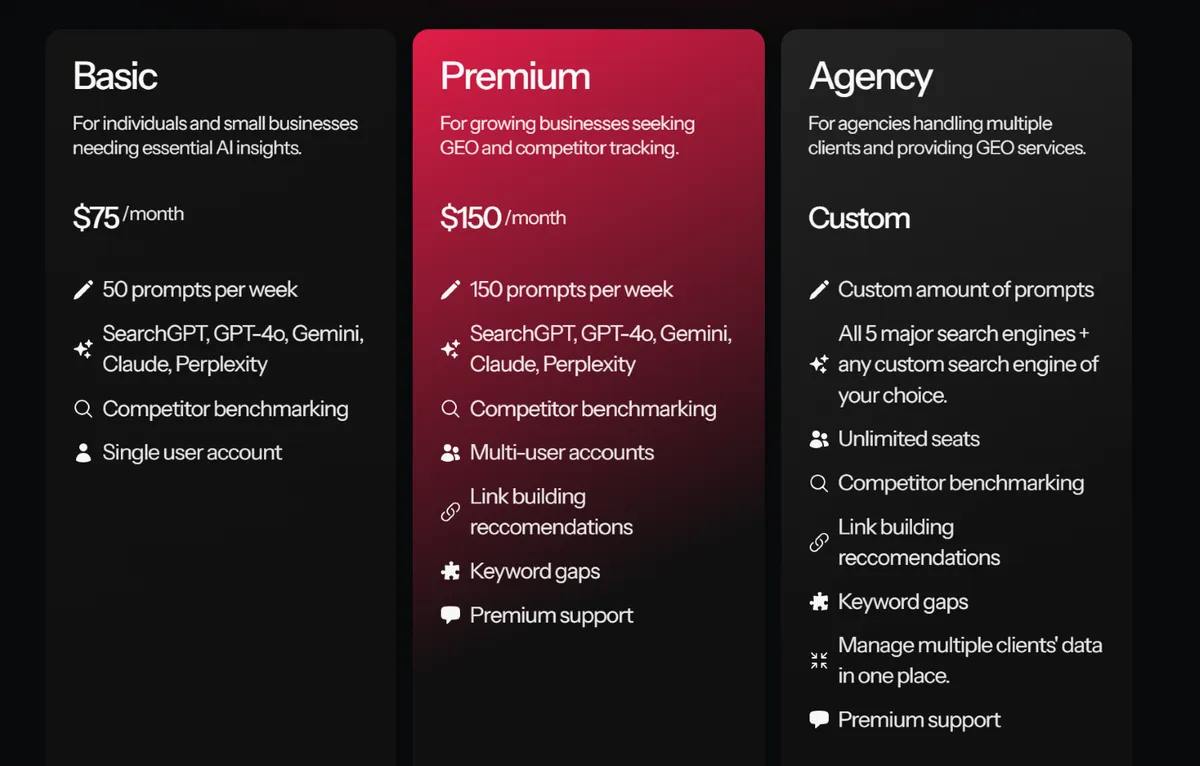 Basic

For individuals and small businesses needing essential AI insights.

$75 /month

50 prompts per week

SearchGPT, GPT-4o, Gemini, Claude, Perplexity

Competitor benchmarking

Single user account

Premium

For growing businesses seeking GEO and competitor tracking.

$150 /month

150 prompts per week

SearchGPT, GPT-4o, Gemini, Claude, Perplexity

Competitor benchmarking

Multi-user accounts

Link building reccomendations

Keyword gaps

Premium support

Agency

For agencies handling multiple clients and providing GEO services.

Custom

Custom amount of prompts

All 5 major search engines + any custom search engine of your choice.

Unlimited seats

Competitor benchmarking

Link building reccomendations

Keyword gaps

Manage multiple clients' data in one place.

Premium support